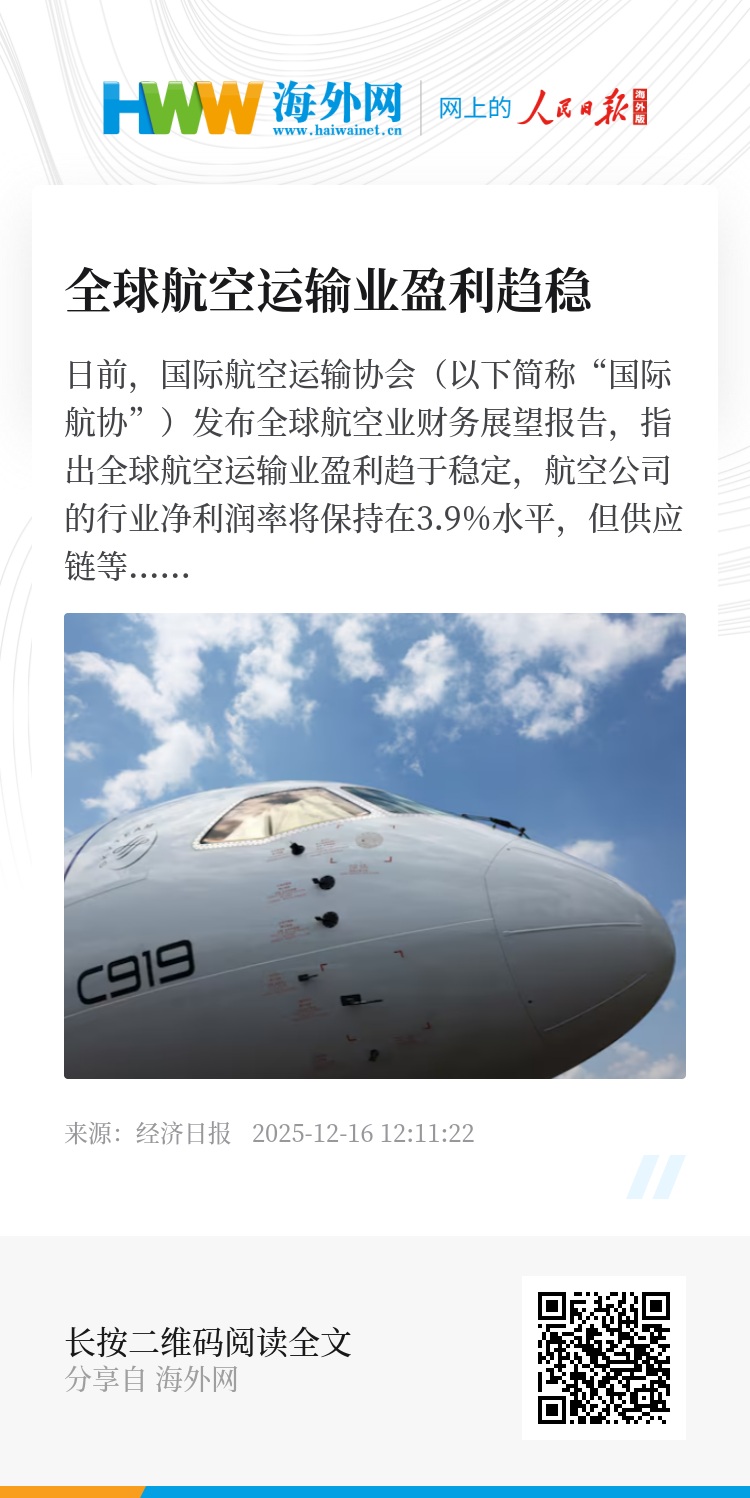 HWW 海外网
www.haiwainet.cn
网上的 人民日报 海外版

全球航空运输业盈利趋稳

日前，国际航空运输协会（以下简称“国际航协”）发布全球航空业财务展望报告，指出全球航空运输业盈利趋于稳定，航空公司的行业净利润率将保持在3.9%水平，但供应链等……

C919

来源：经济日报 2025-12-16 12:11:22

长按二维码阅读全文
分享自 海外网